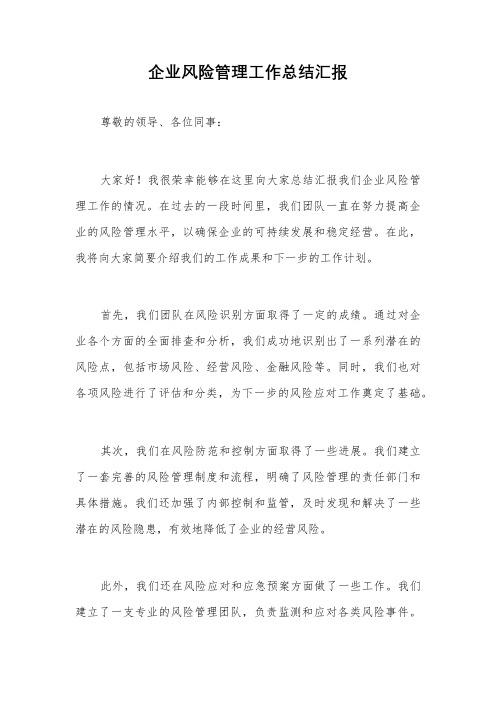 企业风险管理工作总结汇报

尊敬的领导、各位同事：

大家好！我很荣幸能够在这里向大家总结汇报我们企业风险管理工作的情况。在过去的一段时间里，我们团队一直在努力提高企业的风险管理水平，以确保企业的可持续发展和稳定经营。在此，我将向大家简要介绍我们的工作成果和下一步的工作计划。

首先，我们团队在风险识别方面取得了一定的成绩。通过对企业各个方面的全面排查和分析，我们成功地识别出了一系列潜在的风险点，包括市场风险、经营风险、金融风险等。同时，我们也对各项风险进行了评估和分类，为下一步的风险应对工作奠定了基础。

其次，我们在风险防范和控制方面取得了一些进展。我们建立了一套完善的风险管理制度和流程，明确了风险管理的责任部门和具体措施。我们还加强了内部控制和监管，及时发现和解决了一些潜在的风险隐患，有效地降低了企业的经营风险。

此外，我们还在风险应对和应急预案方面做了一些工作。我们建立了一支专业的风险管理团队，负责监测和应对各类风险事件。